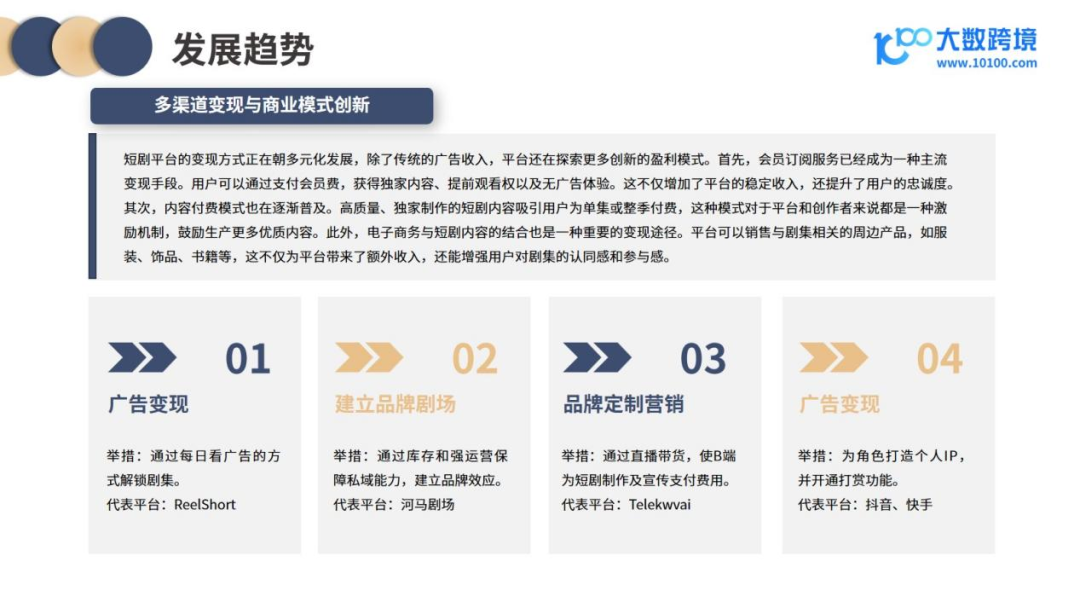 发展趋势

大数跨境
www.10100.com

多渠道变现与商业模式创新

短剧平台的变现方式正在朝多元化发展，除了传统的广告收入，平台还在探索更多创新的盈利模式。首先，会员订阅服务已经成为一种主流变现手段。用户可以通过支付会员费，获得独家内容、提前观看权以及无广告体验。这不仅增加了平台的稳定收入，还提升了用户的忠诚度。其次，内容付费模式也在逐渐普及。高质量、独家制作的短剧内容吸引用户为单集或整季付费，这种模式对于平台和创作者来说都是一种激励机制，鼓励生产更多优质内容。此外，电子商务与短剧内容的结合也是一种重要的变现途径。平台可以销售与剧集相关的周边产品，如服装、饰品、书籍等，这不仅为平台带来了额外收入，还能增强用户对剧集的认同感和参与感。

01
广告变现
举措：通过每日看广告的方式解锁剧集。
代表平台：ReelShort

02
建立品牌剧场
举措：通过库存和强运营保障私域能力，建立品牌效应。
代表平台：河马剧场

03
品牌定制营销
举措：通过直播带货，使B端为短剧制作及宣传支付费用。
代表平台：Telekwvai

04
广告变现
举措：为角色打造个人IP，并开通打赏功能。
代表平台：抖音、快手